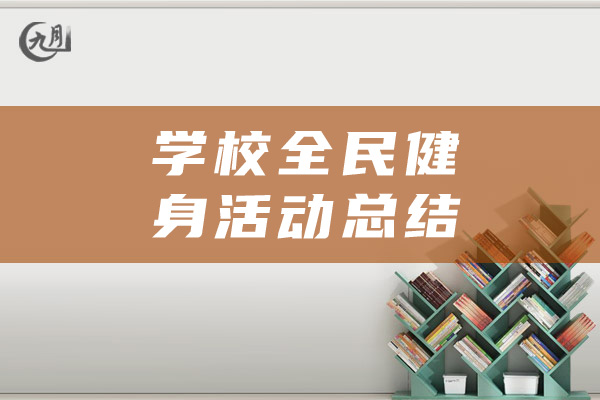 九月

学校全民健身活动总结